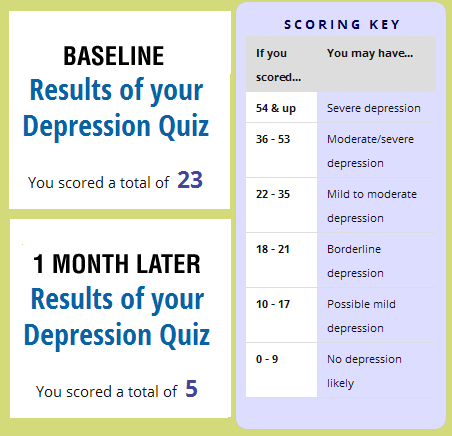 BASELINE
Results of your Depression Quiz

You scored a total of 23

1 MONTH LATER
Results of your Depression Quiz

You scored a total of 5

SCORING KEY

| If you scored... | You may have... |
|---|---|
| 54 & up | Severe depression |
| 36 - 53 | Moderate/severe depression |
| 22 - 35 | Mild to moderate depression |
| 18 - 21 | Borderline depression |
| 10 - 17 | Possible mild depression |
| 0 - 9 | No depression likely |